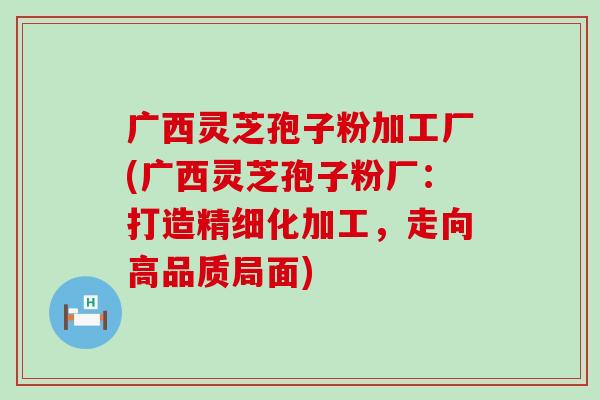 广西灵芝孢子粉加工厂(广西灵芝孢子粉厂：打造精细化加工，走向高品质局面)

H